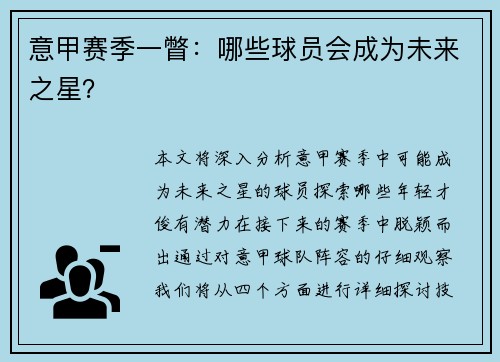 意甲赛季一瞥：哪些球员会成为未来之星？

本文将深入分析意甲赛季中可能成为未来之星的球员探索哪些年轻才俊有潜力在接下来的赛季中脱颖而出通过对意甲球队阵容的仔细观察我们将从四个方面进行详细探讨技